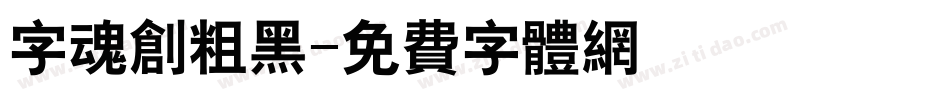 字魂創粗黑-免費字體網

www.zitidao.com